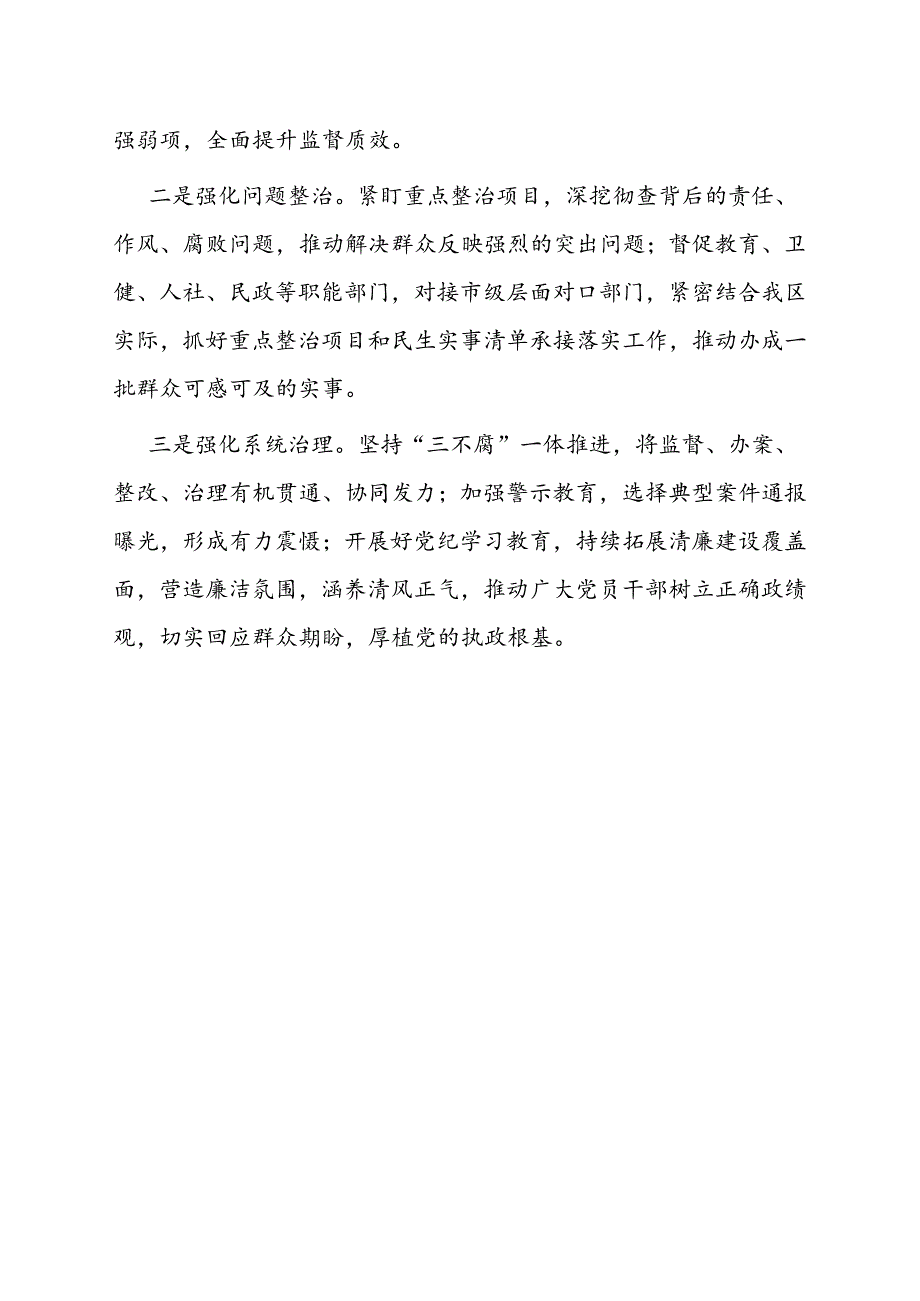 强弱项，全面提升监督质效。

二是强化问题整治。紧盯重点整治项目，深挖彻查背后的责任、作风、腐败问题，推动解决群众反映强烈的突出问题；督促教育、卫健、人社、民政等职能部门，对接市级层面对口部门，紧密结合我区实际，抓好重点整治项目和民生实事清单承接落实工作，推动办成一批群众可感可及的实事。

三是强化系统治理。坚持“三不腐”一体推进，将监督、办案、整改、治理有机贯通、协同发力；加强警示教育，选择典型案件通报曝光，形成有力震慑；开展好党纪学习教育，持续拓展清廉建设覆盖面，营造廉洁氛围，涵养清风正气，推动广大党员干部树立正确政绩观，切实回应群众期盼，厚植党的执政根基。